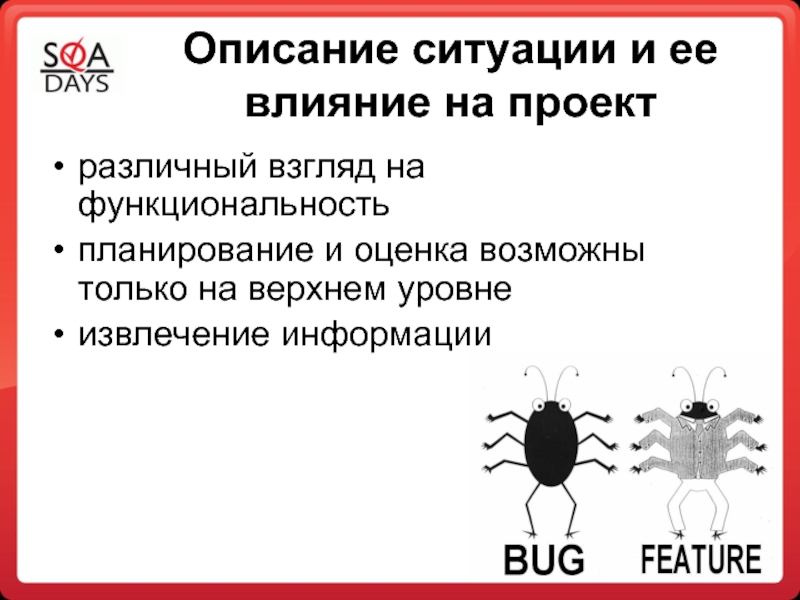 SQA DAYS

Описание ситуации и ее влияние на проект

• различный взгляд на функциональность
• планирование и оценка возможны только на верхнем уровне
• извлечение информации

BUG FEATURE